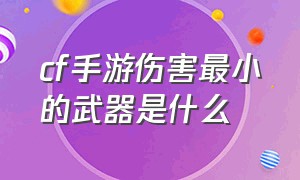 cf手游伤害最小的武器是什么